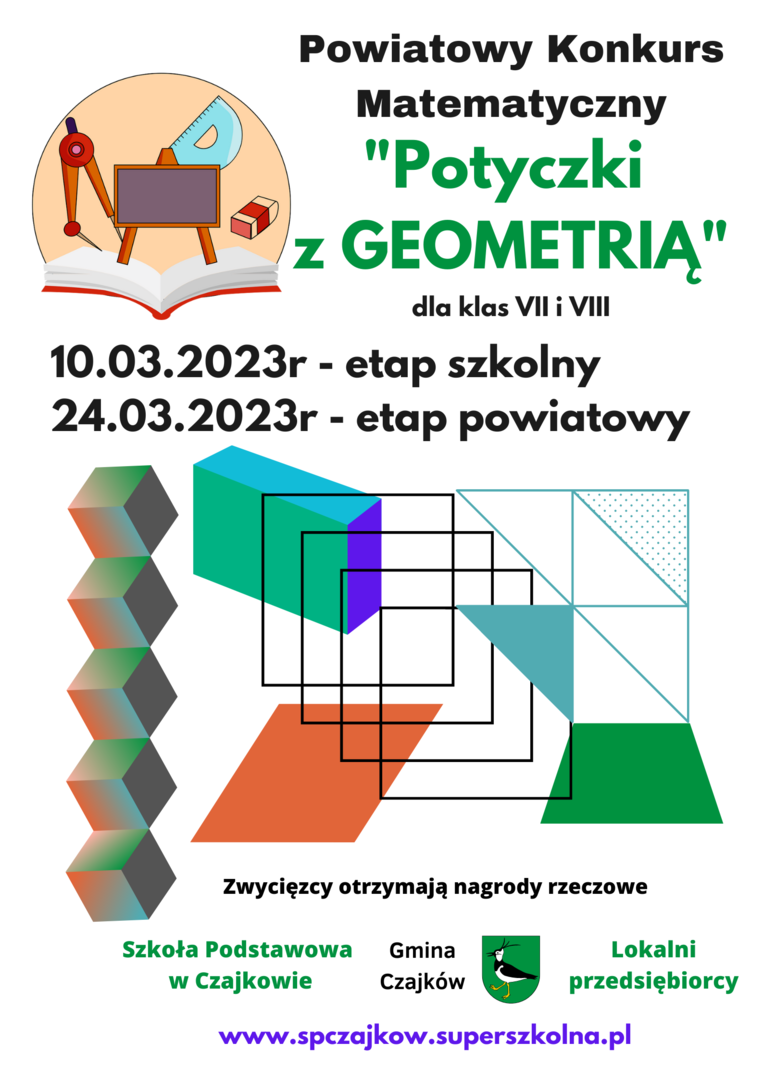 Powiatowy Konkurs Matematyczny

"Potyczki z GEOMETRIĄ"

dla klas VII i VIII

10.03.2023r - etap szkolny
24.03.2023r - etap powiatowy

Zwycięzcy otrzymają nagrody rzeczowe

Szkoła Podstawowa
w Czajkowie

Gmina
Czajków

Lokalni
przedsiębiorcy

www.spczajkow.superszkolna.pl